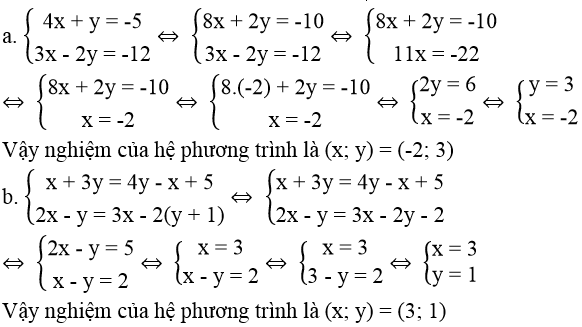 a. $\begin{cases} 4x + y = -5 \\ 3x - 2y = -12 \end{cases} \Leftrightarrow \begin{cases} 8x + 2y = -10 \\ 3x - 2y = -12 \end{cases} \Leftrightarrow \begin{cases} 8x + 2y = -10 \\ 11x = -22 \end{cases}$

$\Leftrightarrow \begin{cases} 8x + 2y = -10 \\ x = -2 \end{cases} \Leftrightarrow \begin{cases} 8.(-2) + 2y = -10 \\ x = -2 \end{cases} \Leftrightarrow \begin{cases} 2y = 6 \\ x = -2 \end{cases} \Leftrightarrow \begin{cases} y = 3 \\ x = -2 \end{cases}$

Vậy nghiệm của hệ phương trình là (x; y) = (-2; 3)

b. $\begin{cases} x + 3y = 4y - x + 5 \\ 2x - y = 3x - 2(y + 1) \end{cases} \Leftrightarrow \begin{cases} x + 3y = 4y - x + 5 \\ 2x - y = 3x - 2y - 2 \end{cases}$

$\Leftrightarrow \begin{cases} 2x - y = 5 \\ x - y = 2 \end{cases} \Leftrightarrow \begin{cases} x = 3 \\ x - y = 2 \end{cases} \Leftrightarrow \begin{cases} x = 3 \\ 3 - y = 2 \end{cases} \Leftrightarrow \begin{cases} x = 3 \\ y = 1 \end{cases}$

Vậy nghiệm của hệ phương trình là (x; y) = (3; 1)